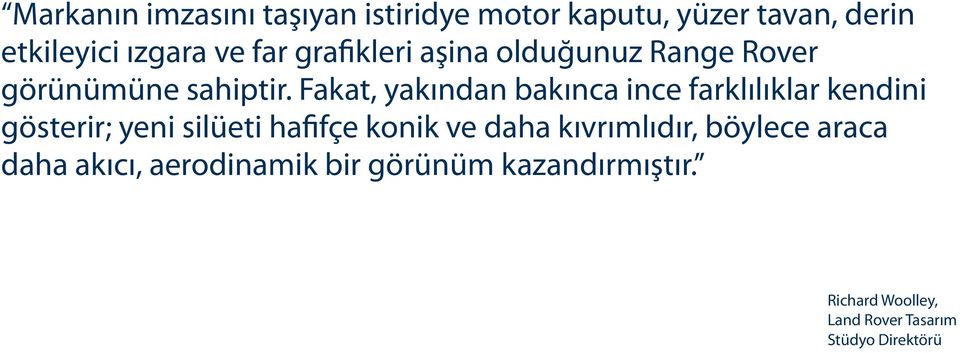 “Markanın imzasını taşıyan istiridye motor kaputu, yüzer tavan, derin etkileyici ızgara ve far grafikleri aşina olduğunuz Range Rover görünümüne sahiptir. Fakat, yakından bakınca ince farklılıklar kendini gösterir; yeni silüeti hafifçe konik ve daha kıvrımlıdır, böylece araca daha akıcı, aerodinamik bir görünüm kazandırmıştır.”

Richard Woolley,
Land Rover Tasarım
Stüdyo Direktörü